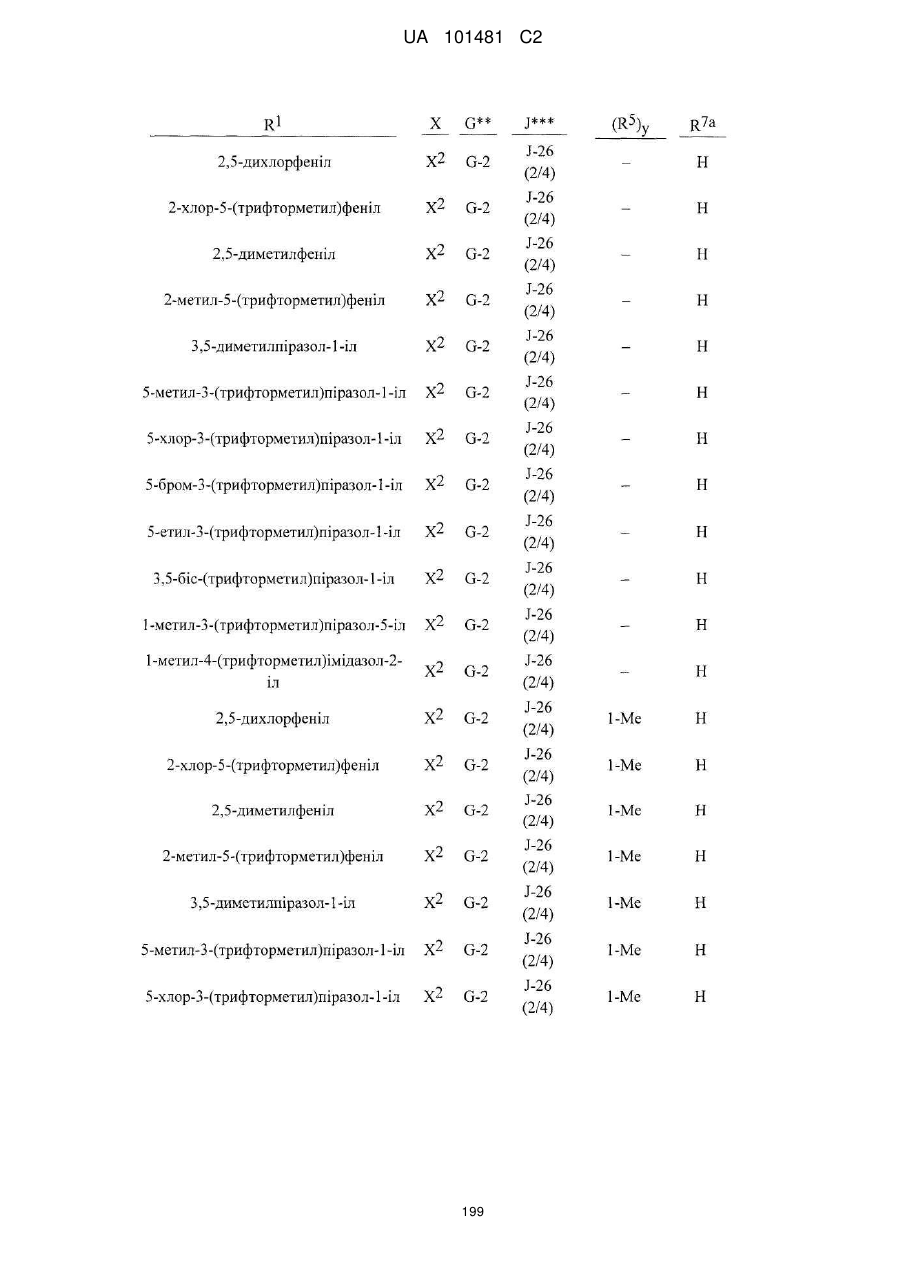 UA 101481 C2

| $R^1$ | X | G** | J*** | $(R^5)_y$ | $R^{7a}$ |
|---|---|---|---|---|---|
| 2,5-дихлорфеніл | $X^2$ | G-2 | J-26 (2/4) | – | H |
| 2-хлор-5-(трифторметил)феніл | $X^2$ | G-2 | J-26 (2/4) | – | H |
| 2,5-диметилфеніл | $X^2$ | G-2 | J-26 (2/4) | – | H |
| 2-метил-5-(трифторметил)феніл | $X^2$ | G-2 | J-26 (2/4) | – | H |
| 3,5-диметилпіразол-1-іл | $X^2$ | G-2 | J-26 (2/4) | – | H |
| 5-метил-3-(трифторметил)піразол-1-іл | $X^2$ | G-2 | J-26 (2/4) | – | H |
| 5-хлор-3-(трифторметил)піразол-1-іл | $X^2$ | G-2 | J-26 (2/4) | – | H |
| 5-бром-3-(трифторметил)піразол-1-іл | $X^2$ | G-2 | J-26 (2/4) | – | H |
| 5-етил-3-(трифторметил)піразол-1-іл | $X^2$ | G-2 | J-26 (2/4) | – | H |
| 3,5-біс-(трифторметил)піразол-1-іл | $X^2$ | G-2 | J-26 (2/4) | – | H |
| 1-метил-3-(трифторметил)піразол-5-іл | $X^2$ | G-2 | J-26 (2/4) | – | H |
| 1-метил-4-(трифторметил)імідазол-2-іл | $X^2$ | G-2 | J-26 (2/4) | – | H |
| 2,5-дихлорфеніл | $X^2$ | G-2 | J-26 (2/4) | 1-Me | H |
| 2-хлор-5-(трифторметил)феніл | $X^2$ | G-2 | J-26 (2/4) | 1-Me | H |
| 2,5-диметилфеніл | $X^2$ | G-2 | J-26 (2/4) | 1-Me | H |
| 2-метил-5-(трифторметил)феніл | $X^2$ | G-2 | J-26 (2/4) | 1-Me | H |
| 3,5-диметилпіразол-1-іл | $X^2$ | G-2 | J-26 (2/4) | 1-Me | H |
| 5-метил-3-(трифторметил)піразол-1-іл | $X^2$ | G-2 | J-26 (2/4) | 1-Me | H |
| 5-хлор-3-(трифторметил)піразол-1-іл | $X^2$ | G-2 | J-26 (2/4) | 1-Me | H |

199